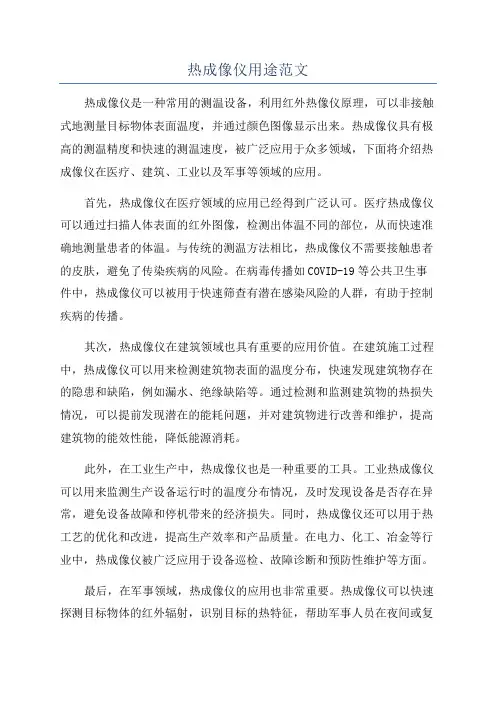 热成像仪用途范文

热成像仪是一种常用的测温设备，利用红外热像仪原理，可以非接触式地测量目标物体表面温度，并通过颜色图像显示出来。热成像仪具有极高的测温精度和快速的测温速度，被广泛应用于众多领域，下面将介绍热成像仪在医疗、建筑、工业以及军事等领域的应用。

首先，热成像仪在医疗领域的应用已经得到广泛认可。医疗热成像仪可以通过扫描人体表面的红外图像，检测出体温不同的部位，从而快速准确地测量患者的体温。与传统的测温方法相比，热成像仪不需要接触患者的皮肤，避免了传染疾病的风险。在病毒传播如 COVID-19 等公共卫生事件中，热成像仪可以被用于快速筛查有潜在感染风险的人群，有助于控制疾病的传播。

其次，热成像仪在建筑领域也具有重要的应用价值。在建筑施工过程中，热成像仪可以用来检测建筑物表面的温度分布，快速发现建筑物存在的隐患和缺陷，例如漏水、绝缘缺陷等。通过检测和监测建筑物的热损失情况，可以提前发现潜在的能耗问题，并对建筑物进行改善和维护，提高建筑物的能效性能，降低能源消耗。

此外，在工业生产中，热成像仪也是一种重要的工具。工业热成像仪可以用来监测生产设备运行时的温度分布情况，及时发现设备是否存在异常，避免设备故障和停机带来的经济损失。同时，热成像仪还可以用于热工艺的优化和改进，提高生产效率和产品质量。在电力、化工、冶金等行业中，热成像仪被广泛应用于设备巡检、故障诊断和预防性维护等方面。

最后，在军事领域，热成像仪的应用也非常重要。热成像仪可以快速探测目标物体的红外辐射，识别目标的热特征，帮助军事人员在夜间或复